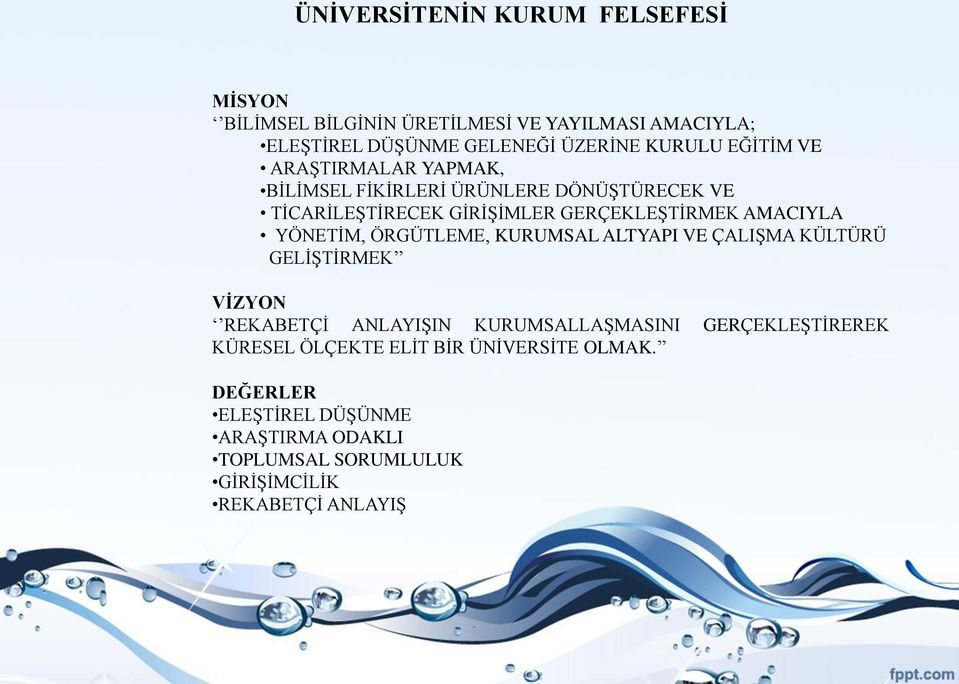 ÜNİVERSİTENİN KURUM FELSEFESİ

MİSYON
‘’BİLİMSEL BİLGİNİN ÜRETİLMESİ VE YAYILMASI AMACIYLA;
•ELEŞTİREL DÜŞÜNME GELENEĞİ ÜZERİNE KURULU EĞİTİM VE
• ARAŞTIRMALAR YAPMAK,
•BİLİMSEL FİKİRLERİ ÜRÜNLERE DÖNÜŞTÜRECEK VE
• TİCARİLEŞTİRECEK GİRİŞİMLER GERÇEKLEŞTİRMEK AMACIYLA
• YÖNETİM, ÖRGÜTLEME, KURUMSAL ALTYAPI VE ÇALIŞMA KÜLTÜRÜ GELİŞTİRMEK’’

VİZYON
‘’REKABETÇİ ANLAYIŞIN KURUMSALLAŞMASINI GERÇEKLEŞTİREREK KÜRESEL ÖLÇEKTE ELİT BİR ÜNİVERSİTE OLMAK.’’

DEĞERLER
•ELEŞTİREL DÜŞÜNME
•ARAŞTIRMA ODAKLI
•TOPLUMSAL SORUMLULUK
•GİRİŞİMCİLİK
•REKABETÇİ ANLAYIŞ

fppt.com